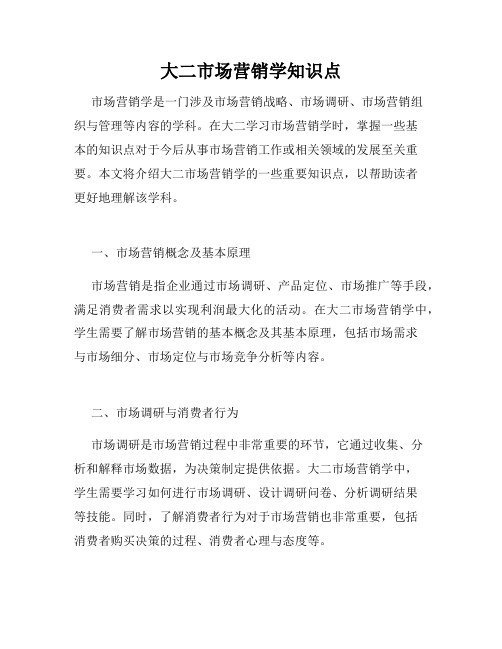 大二市场营销学知识点

市场营销学是一门涉及市场营销战略、市场调研、市场营销组织与管理等内容的学科。在大二学习市场营销学时，掌握一些基本的知识点对于今后从事市场营销工作或相关领域的发展至关重要。本文将介绍大二市场营销学的一些重要知识点，以帮助读者更好地理解该学科。

一、市场营销概念及基本原理

市场营销是指企业通过市场调研、产品定位、市场推广等手段，满足消费者需求以实现利润最大化的活动。在大二市场营销学中，学生需要了解市场营销的基本概念及其基本原理，包括市场需求与市场细分、市场定位与市场竞争分析等内容。

二、市场调研与消费者行为

市场调研是市场营销过程中非常重要的环节，它通过收集、分析和解释市场数据，为决策制定提供依据。大二市场营销学中，学生需要学习如何进行市场调研、设计调研问卷、分析调研结果等技能。同时，了解消费者行为对于市场营销也非常重要，包括消费者购买决策的过程、消费者心理与态度等。